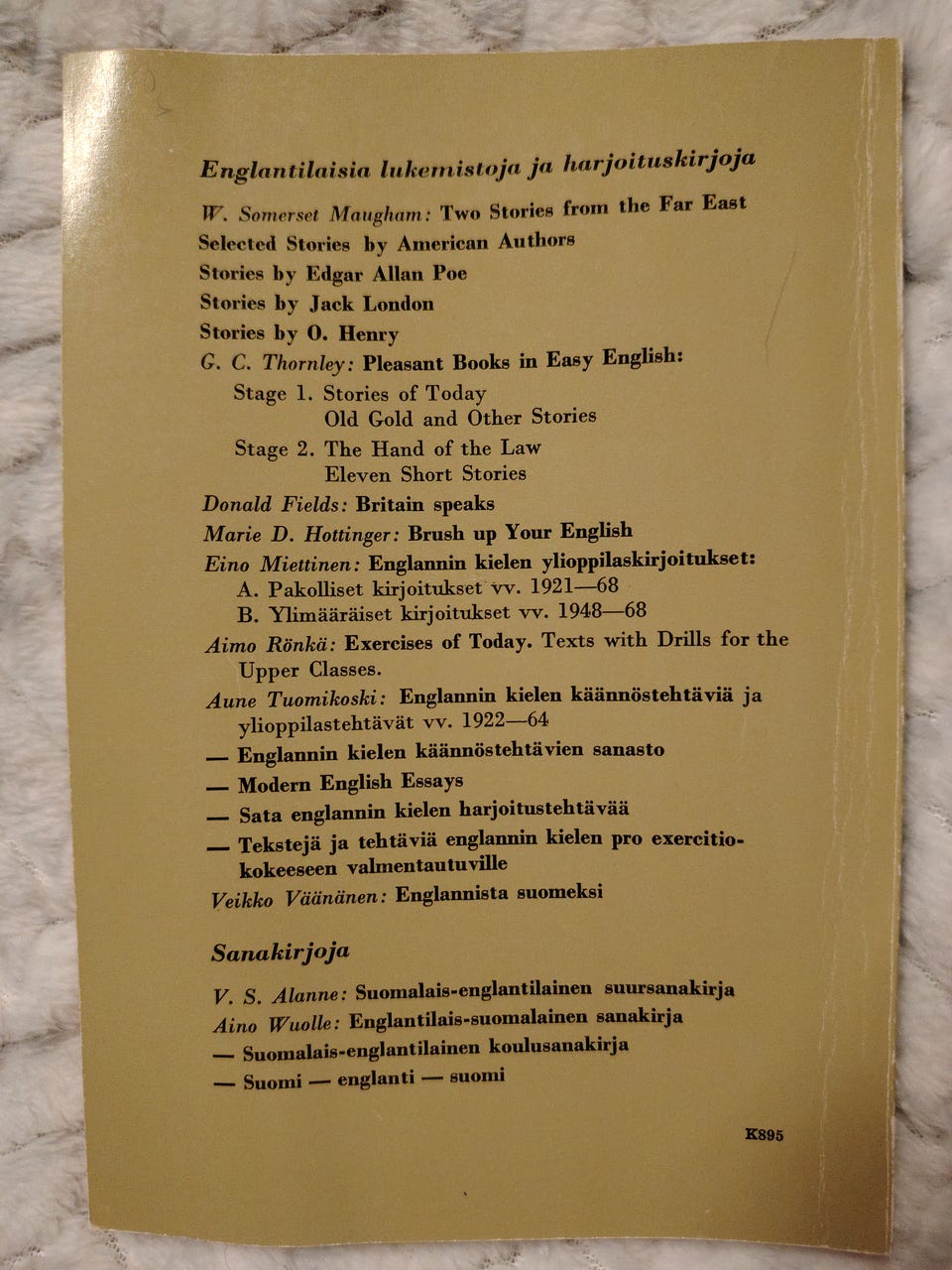 Englantilaisia lukemistoja ja harjoituskirjoja

W. Somerset Maugham: Two Stories from the Far East
Selected Stories by American Authors
Stories by Edgar Allan Poe
Stories by Jack London
Stories by O. Henry
G. C. Thornley: Pleasant Books in Easy English:
Stage 1. Stories of Today
Old Gold and Other Stories
Stage 2. The Hand of the Law
Eleven Short Stories
Donald Fields: Britain speaks
Marie D. Hottinger: Brush up Your English
Eino Miettinen: Englannin kielen ylioppilaskirjoitukset:
A. Pakolliset kirjoitukset vv. 1921—68
B. Ylimääräiset kirjoitukset vv. 1948—68
Aimo Rönkä: Exercises of Today. Texts with Drills for the Upper Classes.
Aune Tuomikoski: Englannin kielen käännöstehtäviä ja ylioppilastehtävät vv. 1922—64
— Englannin kielen käännöstehtävien sanasto
— Modern English Essays
— Sata englannin kielen harjoitustehtävää
— Tekstejä ja tehtäviä englannin kielen pro exercitio-kokeeseen valmentautuville
Veikko Väänänen: Englannista suomeksi

Sanakirjoja

V. S. Alanne: Suomalais-englantilainen suursanakirja
Aino Wuolle: Englantilais-suomalainen sanakirja
— Suomalais-englantilainen koulusanakirja
— Suomi — englanti — suomi

K895